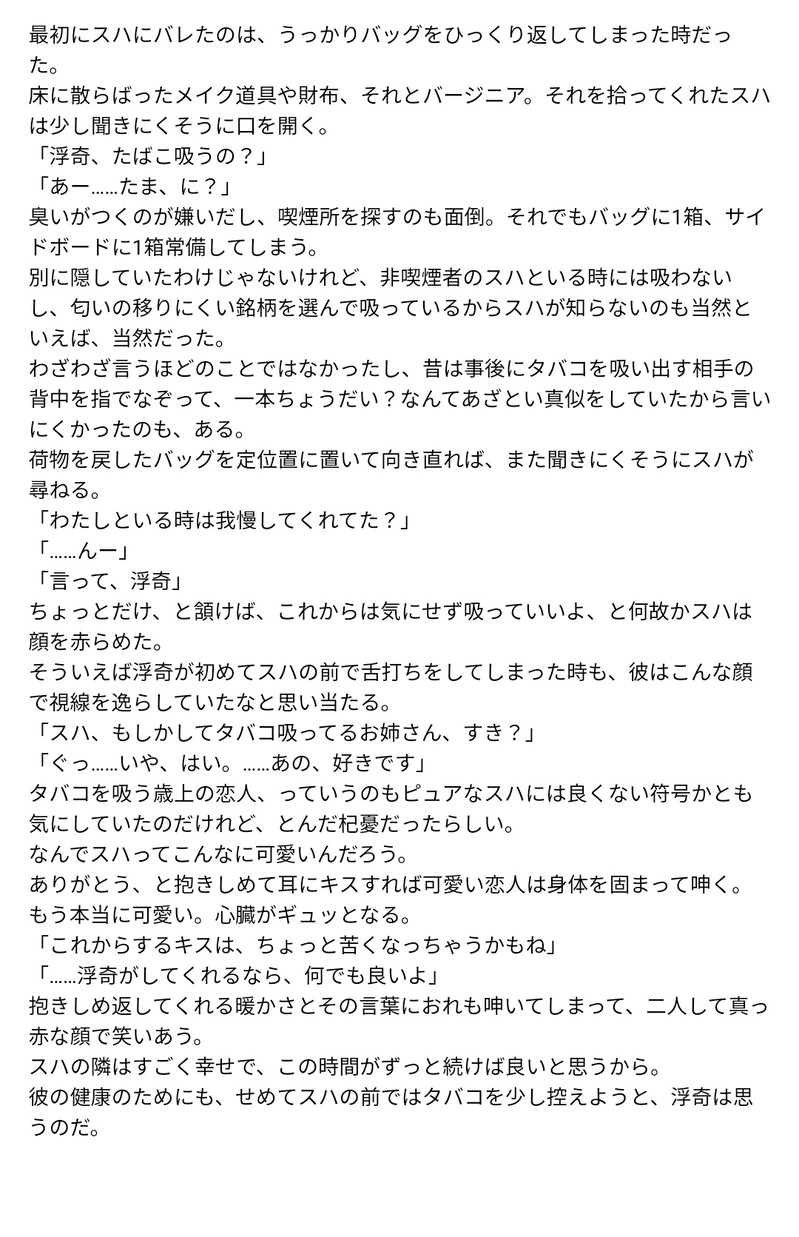 最初にスハにバレたのは、うっかりバッグをひっくり返してしまった時だった。
床に散らばったメイク道具や財布、それとバージニア。それを拾ってくれたスハは少し聞きにくそうに口を開く。
「浮奇、たばこ吸うの？」
「あー……たま、に？」
臭いがつくのが嫌いだし、喫煙所を探すのも面倒。それでもバッグに1箱、サイドボードに1箱常備してしまう。
別に隠していたわけじゃないけれど、非喫煙者のスハといる時には吸わないし、匂いの移りにくい銘柄を選んで吸っているからスハが知らないのも当然といえば、当然だった。
わざわざ言うほどのことではなかったし、昔は事後にタバコを吸い出す相手の背中を指でなぞって、一本ちょうだい？なんてあざとい真似をしていたから言いにくかったのも、ある。
荷物を戻したバッグを定位置に置いて向き直れば、また聞きにくそうにスハが尋ねる。
「わたしといる時は我慢してくれてた？」
「……んー」
「言って、浮奇」
ちょっとだけ、と頷けば、これからは気にせず吸っていいよ、と何故かスハは顔を赤らめた。
そういえば浮奇が初めてスハの前で舌打ちをしてしまった時も、彼はこんな顔で視線を逸らしていたなと思い当たる。
「スハ、もしかしてタバコ吸ってるお姉さん、すき？」
「ぐっ……いや、はい。……あの、好きです」
タバコを吸う歳上の恋人、っていうのもピュアなスハには良くない符号かとも気にしていたのだけれど、とんだ杞憂だったらしい。
なんでスハってこんなに可愛いんだろう。
ありがとう、と抱きしめて耳にキスすれば可愛い恋人は身体を固まって呻く。
もう本当に可愛い。心臓がギュッとなる。
「これからするキスは、ちょっと苦くなっちゃうかもね」
「……浮奇がしてくれるなら、何でも良いよ」
抱きしめ返してくれる暖かさとその言葉におれも呻いてしまって、二人して真っ赤な顔で笑いあう。
スハの隣はすごく幸せで、この時間がずっと続けば良いと思うから。
彼の健康のためにも、せめてスハの前ではタバコを少し控えようと、浮奇は思うのだ。